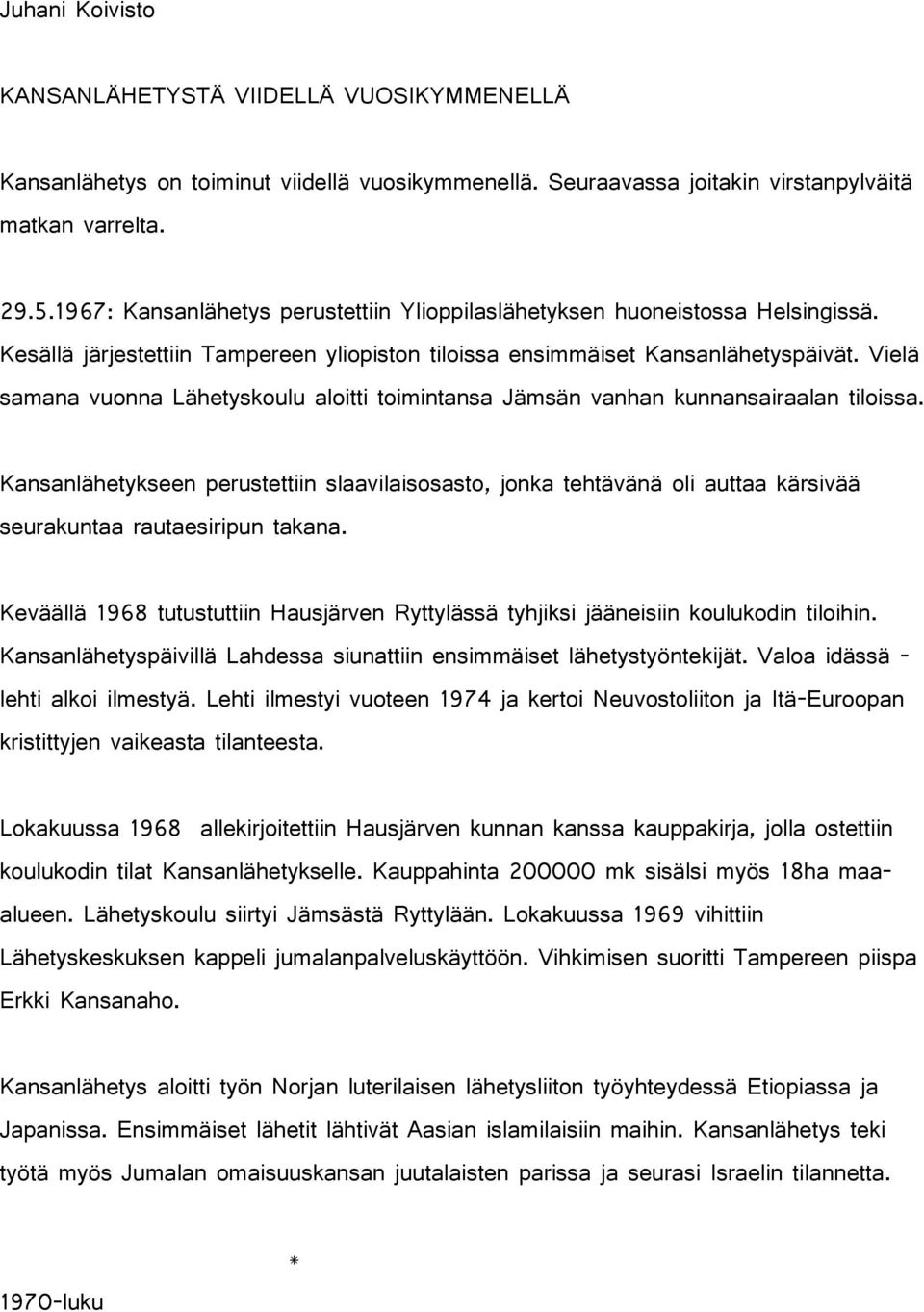 Juhani Koivisto

KANSANLÄHETYSTÄ VIIDELLÄ VUOSIKYMMENELLÄ

Kansanlähetys on toiminut viidellä vuosikymmenellä. Seuraavassa joitakin virstanpylväitä matkan varrelta.

29.5.1967: Kansanlähetys perustettiin Ylioppilaslähetyksen huoneistossa Helsingissä. Kesällä järjestettiin Tampereen yliopiston tiloissa ensimmäiset Kansanlähetyspäivät. Vielä samana vuonna Lähetyskoulu aloitti toimintansa Jämsän vanhan kunnansairaalan tiloissa.

Kansanlähetykseen perustettiin slaavilaisosasto, jonka tehtävänä oli auttaa kärsivää seurakuntaa rautaesiripun takana.

Keväällä 1968 tutustuttiin Hausjärven Ryttylässä tyhjiksi jääneisiin koulukodin tiloihin. Kansanlähetyspäivillä Lahdessa siunattiin ensimmäiset lähetystyöntekijät. Valoa idässä - lehti alkoi ilmestyä. Lehti ilmestyi vuoteen 1974 ja kertoi Neuvostoliiton ja Itä-Euroopan kristittyjen vaikeasta tilanteesta.

Lokakuussa 1968 allekirjoitettiin Hausjärven kunnan kanssa kauppakirja, jolla ostettiin koulukodin tilat Kansanlähetykselle. Kauppahinta 200000 mk sisälsi myös 18ha maa-alueen. Lähetyskoulu siirtyi Jämsästä Ryttylään. Lokakuussa 1969 vihittiin Lähetyskeskuksen kappeli jumalanpalveluskäyttöön. Vihkimisen suoritti Tampereen piispa Erkki Kansanaho.

Kansanlähetys aloitti työn Norjan luterilaisen lähetysliiton työyhteydessä Etiopiassa ja Japanissa. Ensimmäiset lähetit lähtivät Aasian islamilaisiin maihin. Kansanlähetys teki työtä myös Jumalan omaisuuskansan juutalaisten parissa ja seurasi Israelin tilannetta.

*

1970-luku